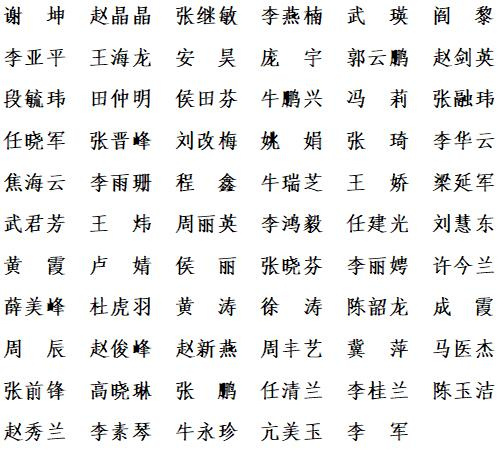 谢 坤　赵晶晶　张继敏　李燕楠　武 瑛　阎 黎
李亚平　王海龙　安 昊　庞 宇　郭云鹏　赵剑英
段毓玮　田仲明　侯田芬　牛鹏兴　冯 莉　张融玮
任晓军　张晋峰　刘改梅　姚 娟　张 琦　李华云
焦海云　李雨珊　程 鑫　牛瑞芝　王 娇　梁延军
武君芳　王 炜　周丽英　李鸿毅　任建光　刘慧东
黄 霞　卢 婧　侯 丽　张晓芬　李丽娉　许今兰
薛美峰　杜虎羽　黄 涛　徐 涛　陈韶龙　成 霞
周 辰　赵俊峰　赵新燕　周丰艺　冀 萍　马医杰
张前锋　高晓琳　张 鹏　任清兰　李桂兰　陈玉洁
赵秀兰　李素琴　牛永珍　亢美玉　李 军